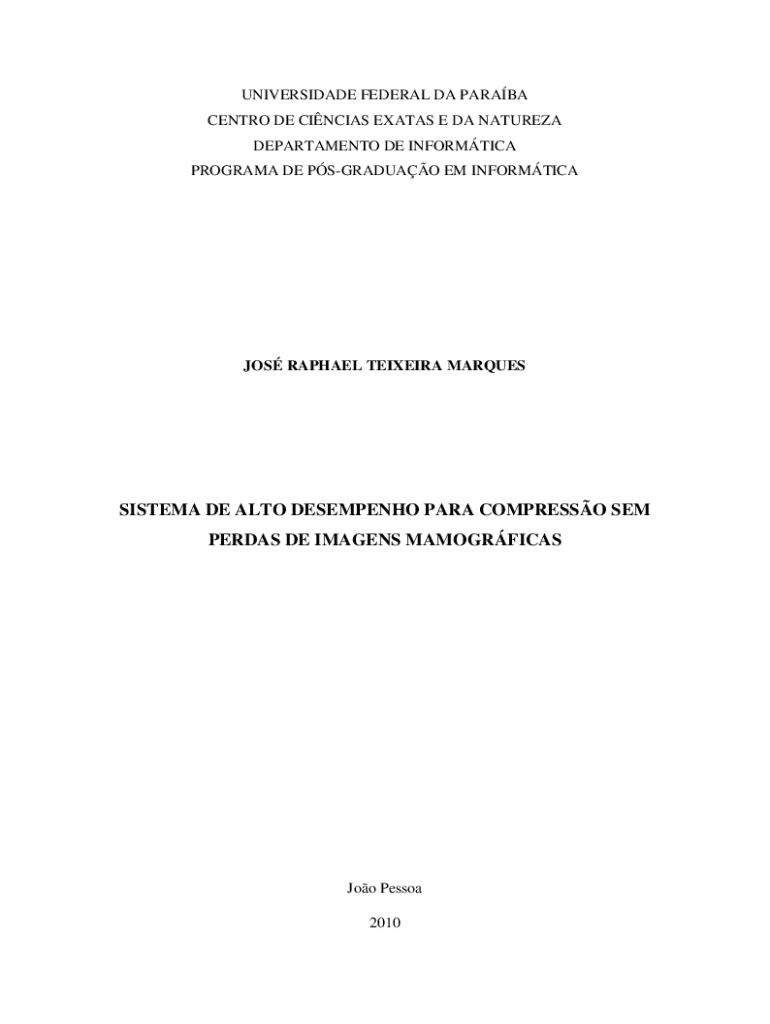 UNIVERSIDADE FEDERAL DA PARAÍBA
CENTRO DE CIÊNCIAS EXATAS E DA NATUREZA
DEPARTAMENTO DE INFORMÁTICA
PROGRAMA DE PÓS-GRADUAÇÃO EM INFORMÁTICA

JOSÉ RAPHAEL TEIXEIRA MARQUES

SISTEMA DE ALTO DESEMPENHO PARA COMPRESSÃO SEM PERDAS DE IMAGENS MAMOGRÁFICAS

João Pessoa

2010